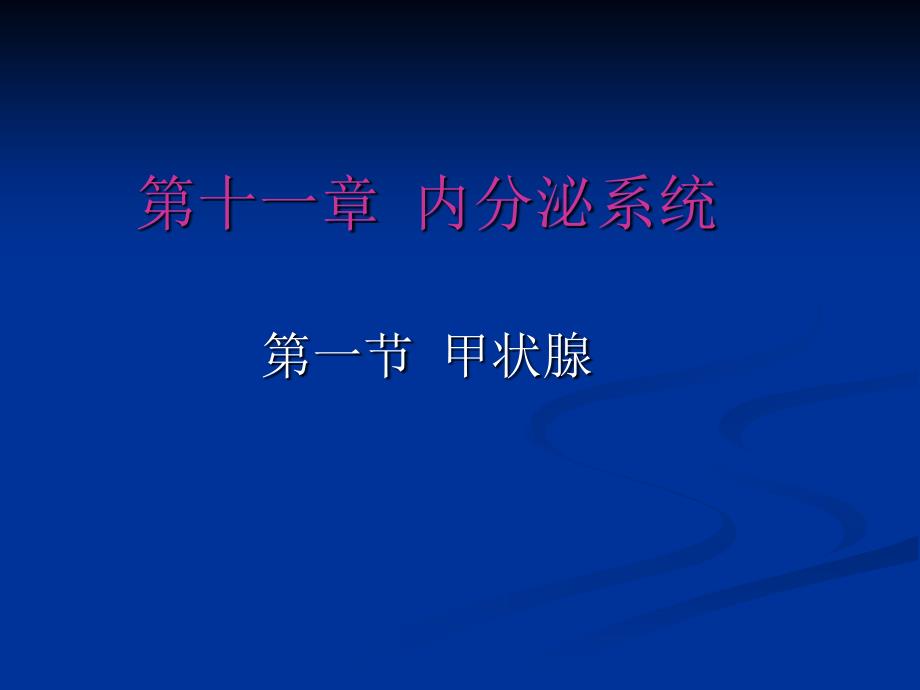 第十一章 内分泌系统

第一节 甲状腺